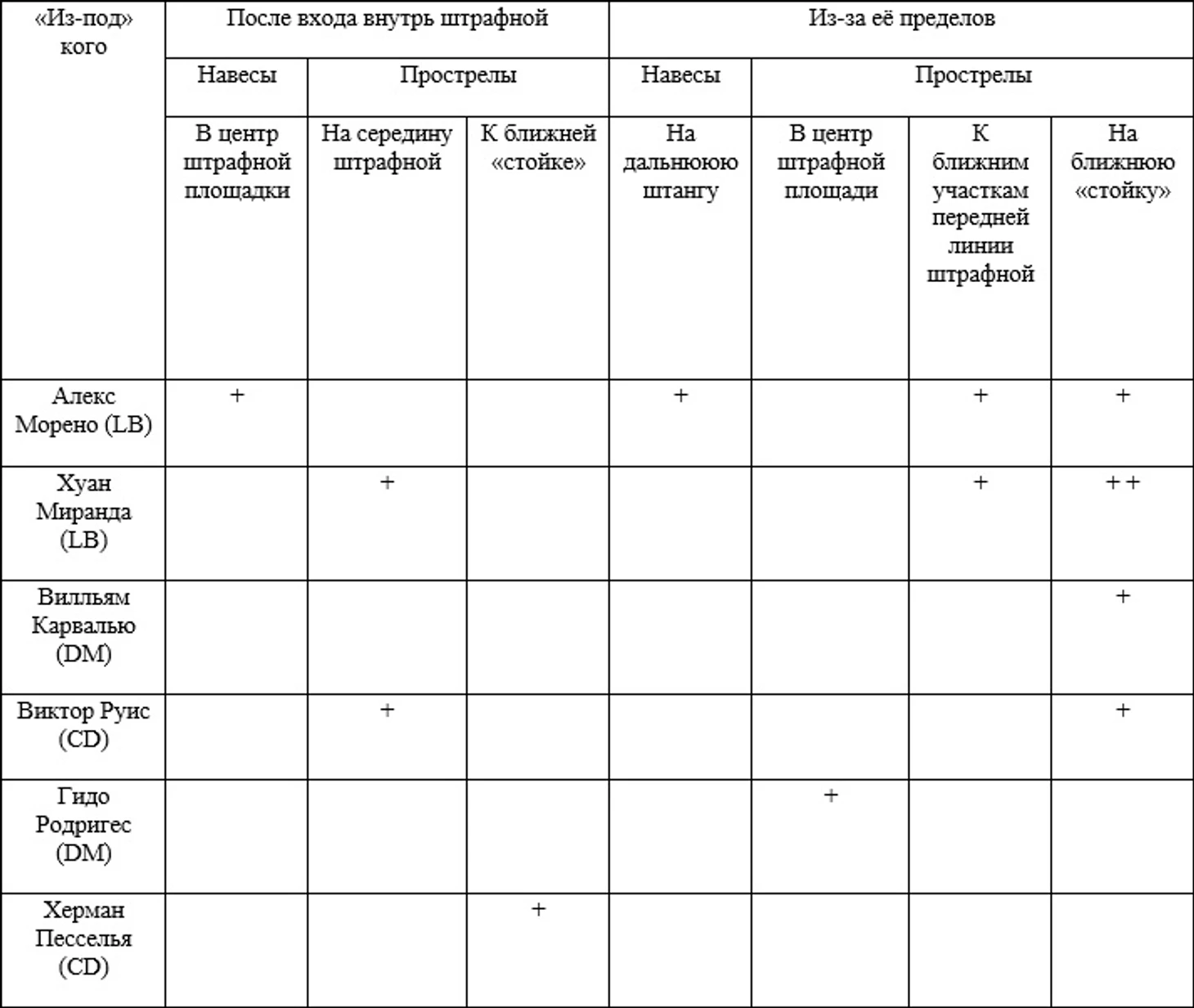 | «Из-под» кого | После входа внутрь штрафной | | | Из-за её пределов | | | |
|---|---|---|---|---|---|---|---|
| | Навесы | Прострелы | | Навесы | Прострелы | | |
| | В центр штрафной площадки | На середину штрафной | К ближней «стойке» | На дальнююю штангу | В центр штрафной площади | К ближним участкам передней линии штрафной | На ближнюю «стойку» |
| Алекс Морено (LB) | + | | | + | | + | + |
| Хуан Миранда (LB) | | + | | | | + | ++ |
| Вилльям Карвалью (DM) | | | | | | | + |
| Виктор Руис (CD) | | + | | | | | + |
| Гидо Родригес (DM) | | | | | + | | |
| Херман Песселья (CD) | | | + | | | | |